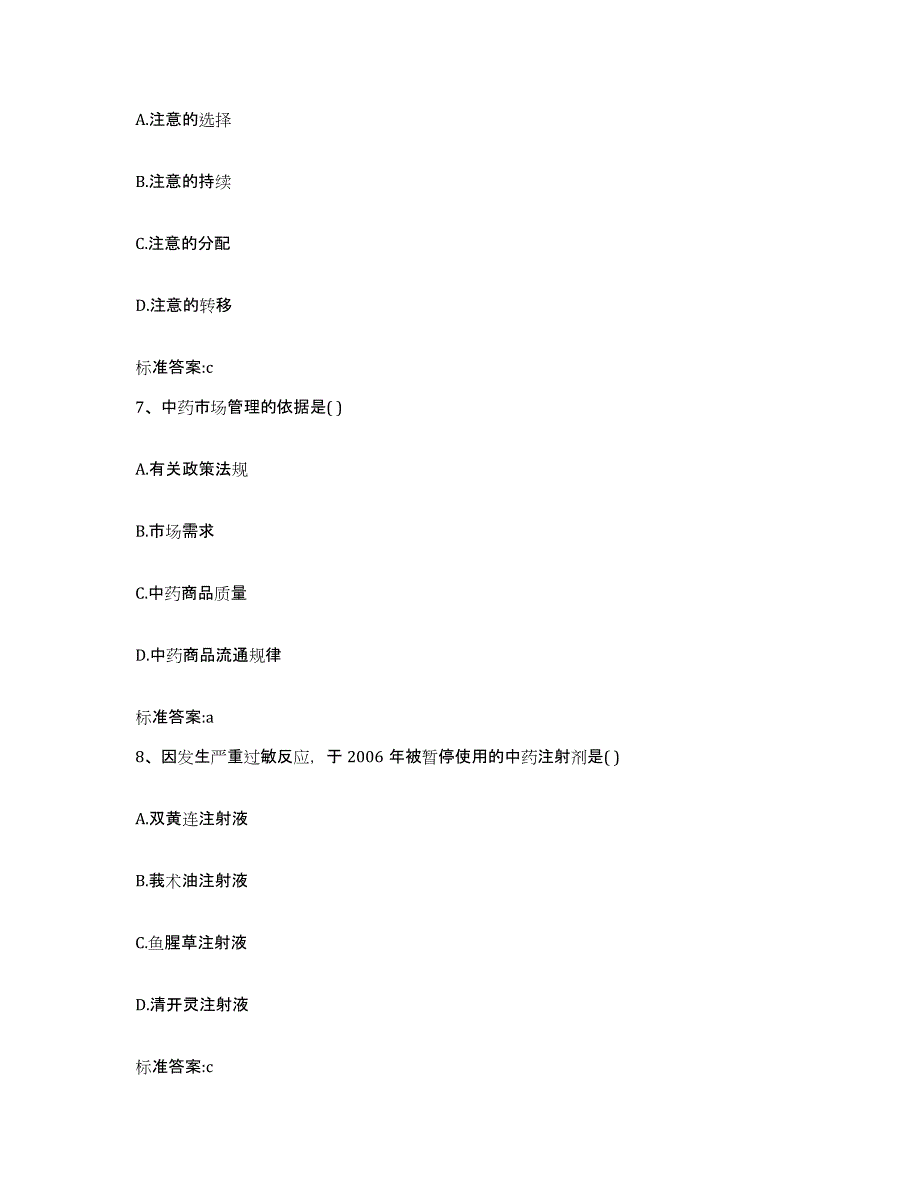 A.注意的选择

B.注意的持续

C.注意的分配

D.注意的转移

标准答案:c

7、中药市场管理的依据是( )

A.有关政策法规

B.市场需求

C.中药商品质量

D.中药商品流通规律

标准答案:a

8、因发生严重过敏反应，于 2006 年被暂停使用的中药注射剂是( )

A.双黄连注射液

B.莪术油注射液

C.鱼腥草注射液

D.清开灵注射液

标准答案:c